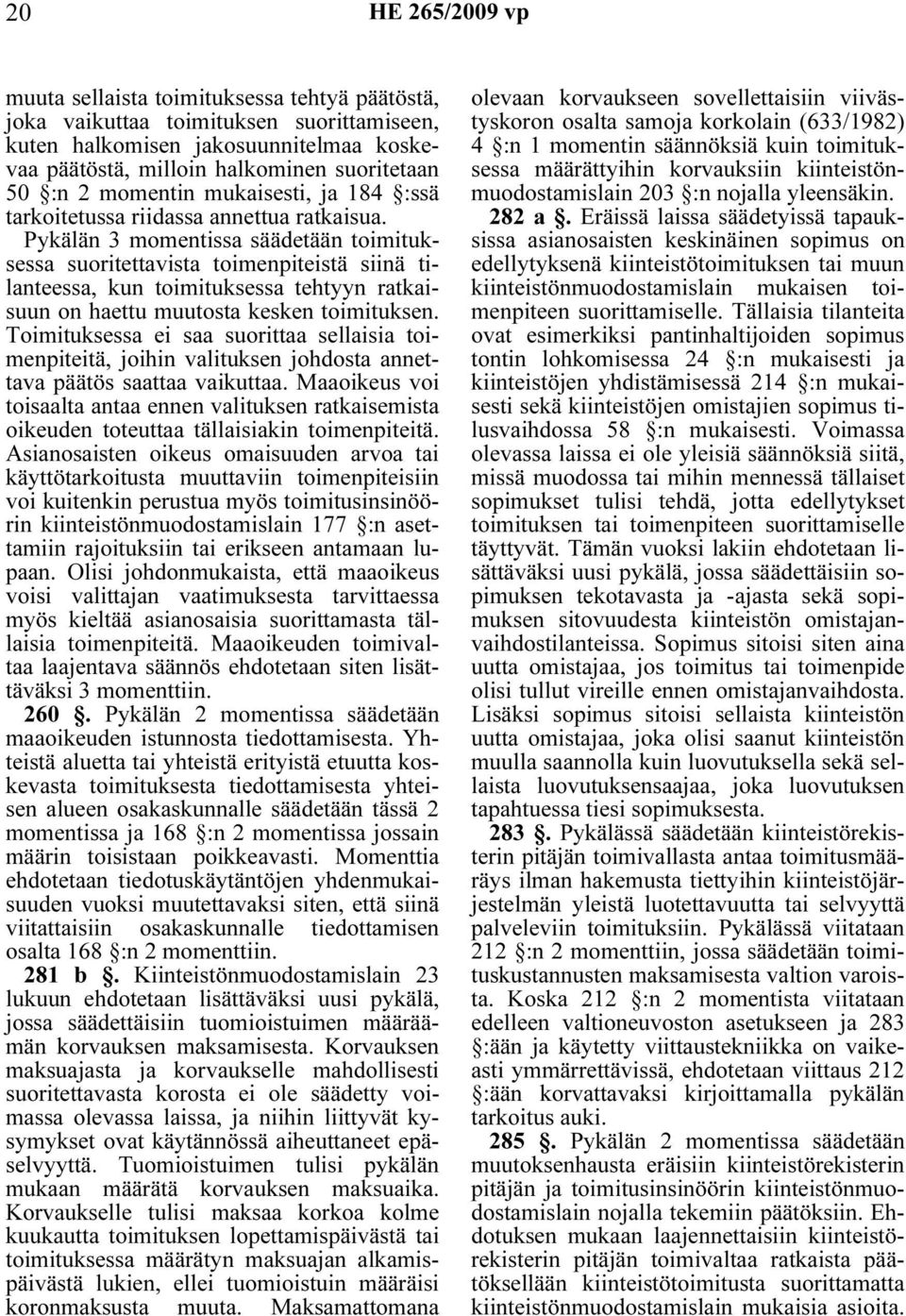 20 HE 265/2009 vp

muuta sellaista toimituksessa tehtyä päätöstä, joka vaikuttaa toimituksen suorittamiseen, kuten halkomisen jakosuunnitelmaa koskevaa päätöstä, milloin halkominen suoritetaan 50 §:n 2 momentin mukaisesti, ja 184 §:ssä tarkoitetussa riidassa annettua ratkaisua.

Pykälän 3 momentissa säädetään toimituksessa suoritettavista toimenpiteistä siinä tilanteessa, kun toimituksessa tehtyyn ratkaisuun on haettu muutosta kesken toimituksen. Toimituksessa ei saa suorittaa sellaisia toimenpiteitä, joihin valituksen johdosta annettava päätös saattaa vaikuttaa. Maaoikeus voi toisaalta antaa ennen valituksen ratkaisemista oikeuden toteuttaa tällaisiakin toimenpiteitä. Asianosaisten oikeus omaisuuden arvoa tai käyttötarkoitusta muuttaviin toimenpiteisiin voi kuitenkin perustua myös toimitusinsinöörin kiinteistönmuodostamislain 177 §:n asettamiin rajoituksiin tai erikseen antamaan lupaan. Olisi johdonmukaista, että maaoikeus voisi valittajan vaatimuksesta tarvittaessa myös kieltää asianosaisia suorittamasta tällaisia toimenpiteitä. Maaoikeuden toimivaltaa laajentava säännös ehdotetaan siten lisättäväksi 3 momenttiin.

260 §. Pykälän 2 momentissa säädetään maaoikeuden istunnosta tiedottamisesta. Yhteistä aluetta tai yhteistä erityistä etuutta koskevasta toimituksesta tiedottamisesta yhteisen alueen osakaskunnalle säädetään tässä 2 momentissa ja 168 §:n 2 momentissa jossain määrin toisistaan poikkeavasti. Momenttia ehdotetaan tiedotuskäytäntöjen yhdenmukaisuuden vuoksi muutettavaksi siten, että siinä viitattaisiin osakaskunnalle tiedottamisen osalta 168 §:n 2 momenttiin.

281 b §. Kiinteistönmuodostamislain 23 lukuun ehdotetaan lisättäväksi uusi pykälä, jossa säädettäisiin tuomioistuimen määräämän korvauksen maksamisesta. Korvauksen maksuajasta ja korvaukselle mahdollisesti suoritettavasta korosta ei ole säädetty voimassa olevassa laissa, ja niihin liittyvät kysymykset ovat käytännössä aiheuttaneet epäselvyyttä. Tuomioistuimen tulisi pykälän mukaan määrätä korvauksen maksuaika. Korvaukselle tulisi maksaa korkoa kolme kuukautta toimituksen lopettamispäivästä tai toimituksessa määrätyn maksuajan alkamispäivästä lukien, ellei tuomioistuin määräisi koronmaksusta muuta. Maksamattomana olevaan korvaukseen sovellettaisiin viivästyskoron osalta samoja korkolain (633/1982) 4 §:n 1 momentin säännöksiä kuin toimituksessa määrättyihin korvauksiin kiinteistönmuodostamislain 203 §:n nojalla yleensäkin.

282 a §. Eräissä laissa säädetyissä tapauksissa asianosaisten keskinäinen sopimus on edellytyksenä kiinteistötoimituksen tai muun kiinteistönmuodostamislain mukaisen toimenpiteen suorittamiselle. Tällaisia tilanteita ovat esimerkiksi pantinhaltijoiden sopimus tontin lohkomisessa 24 §:n mukaisesti ja kiinteistöjen yhdistämisessä 214 §:n mukaisesti sekä kiinteistöjen omistajien sopimus tilusvaihdossa 58 §:n mukaisesti. Voimassa olevassa laissa ei ole yleisiä säännöksiä siitä, missä muodossa tai mihin mennessä tällaiset sopimukset tulisi tehdä, jotta edellytykset toimituksen tai toimenpiteen suorittamiselle täyttyvät. Tämän vuoksi lakiin ehdotetaan lisättäväksi uusi pykälä, jossa säädettäisiin sopimuksen tekotavasta ja -ajasta sekä sopimuksen sitovuudesta kiinteistön omistajanvaihdostilanteissa. Sopimus sitoisi siten aina uutta omistajaa, jos toimitus tai toimenpide olisi tullut vireille ennen omistajanvaihdosta. Lisäksi sopimus sitoisi sellaista kiinteistön uutta omistajaa, joka olisi saanut kiinteistön muulla saannolla kuin luovutuksella sekä sellaista luovutuksensaajaa, joka luovutuksen tapahtuessa tiesi sopimuksesta.

283 §. Pykälässä säädetään kiinteistörekisterin pitäjän toimivallasta antaa toimitusmääräys ilman hakemusta tiettyihin kiinteistöjärjestelmän yleistä luotettavuutta tai selvyyttä palveleviin toimituksiin. Pykälässä viitataan 212 §:n 2 momenttiin, jossa säädetään toimituskustannusten maksamisesta valtion varoista. Koska 212 §:n 2 momentista viitataan edelleen valtioneuvoston asetukseen ja 283 §:ään ja käytetty viittaustekniikka on vaikeasti ymmärrettävissä, ehdotetaan viittaus 212 §:ään korvattavaksi kirjoittamalla pykälän tarkoitus auki.

285 §. Pykälän 2 momentissa säädetään muutoksenhausta eräisiin kiinteistörekisterin pitäjän ja toimitusinsinöörin kiinteistönmuodostamislain nojalla tekemiin päätöksiin. Ehdotuksen mukaan laajennettaisiin kiinteistörekisterin pitäjän toimivaltaa ratkaista päätöksellään kiinteistötoimitusta suorittamatta kiinteistönmuodostamislain mukaisia asioita.